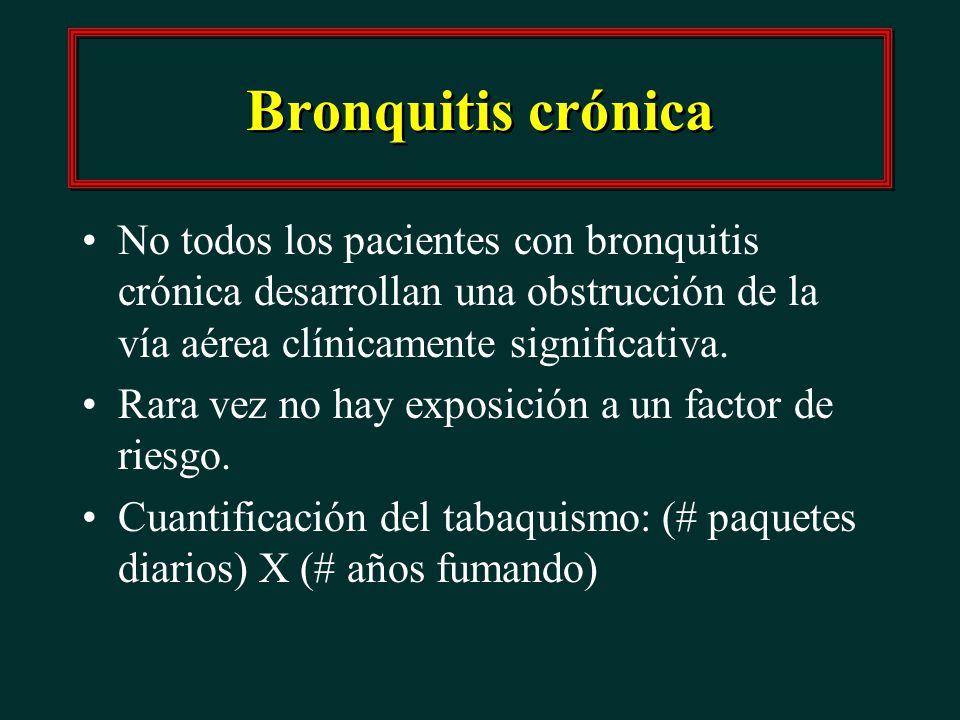 Bronquitis crónica

• No todos los pacientes con bronquitis crónica desarrollan una obstrucción de la vía aérea clínicamente significativa.

• Rara vez no hay exposición a un factor de riesgo.

• Cuantificación del tabaquismo: (# paquetes diarios) X (# años fumando)